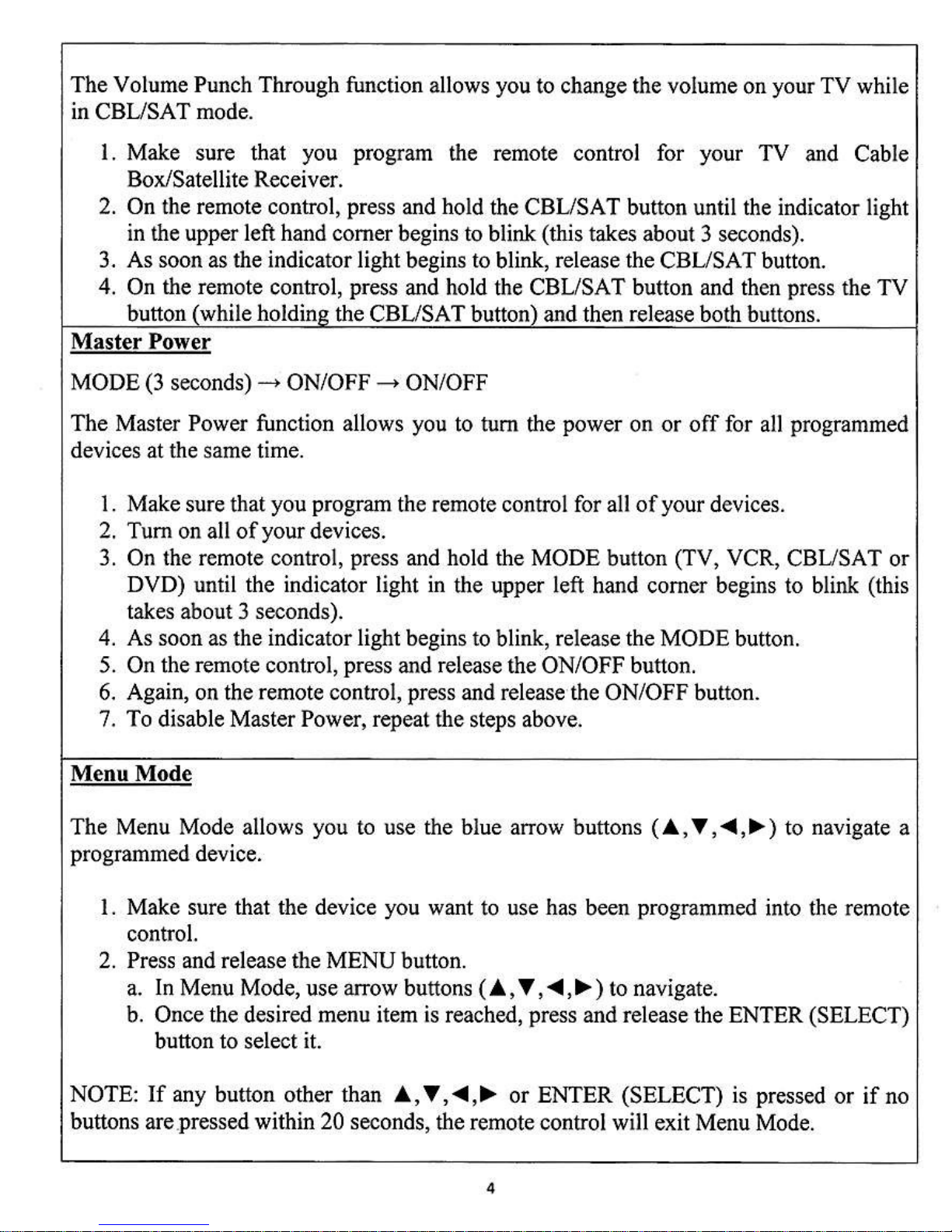 The Volume Punch Through function allows you to change the volume on your TV while in CBL/SAT mode.

1. Make sure that you program the remote control for your TV and Cable Box/Satellite Receiver.
2. On the remote control, press and hold the CBL/SAT button until the indicator light in the upper left hand corner begins to blink (this takes about 3 seconds).
3. As soon as the indicator light begins to blink, release the CBL/SAT button.
4. On the remote control, press and hold the CBL/SAT button and then press the TV button (while holding the CBL/SAT button) and then release both buttons.

Master Power

MODE (3 seconds) → ON/OFF → ON/OFF

The Master Power function allows you to turn the power on or off for all programmed devices at the same time.

1. Make sure that you program the remote control for all of your devices.
2. Turn on all of your devices.
3. On the remote control, press and hold the MODE button (TV, VCR, CBL/SAT or DVD) until the indicator light in the upper left hand corner begins to blink (this takes about 3 seconds).
4. As soon as the indicator light begins to blink, release the MODE button.
5. On the remote control, press and release the ON/OFF button.
6. Again, on the remote control, press and release the ON/OFF button.
7. To disable Master Power, repeat the steps above.

Menu Mode

The Menu Mode allows you to use the blue arrow buttons (▲,▼,◄,►) to navigate a programmed device.

1. Make sure that the device you want to use has been programmed into the remote control.
2. Press and release the MENU button.
a. In Menu Mode, use arrow buttons (▲,▼,◄,►) to navigate.
b. Once the desired menu item is reached, press and release the ENTER (SELECT) button to select it.

NOTE: If any button other than ▲,▼,◄,► or ENTER (SELECT) is pressed or if no buttons are pressed within 20 seconds, the remote control will exit Menu Mode.

4